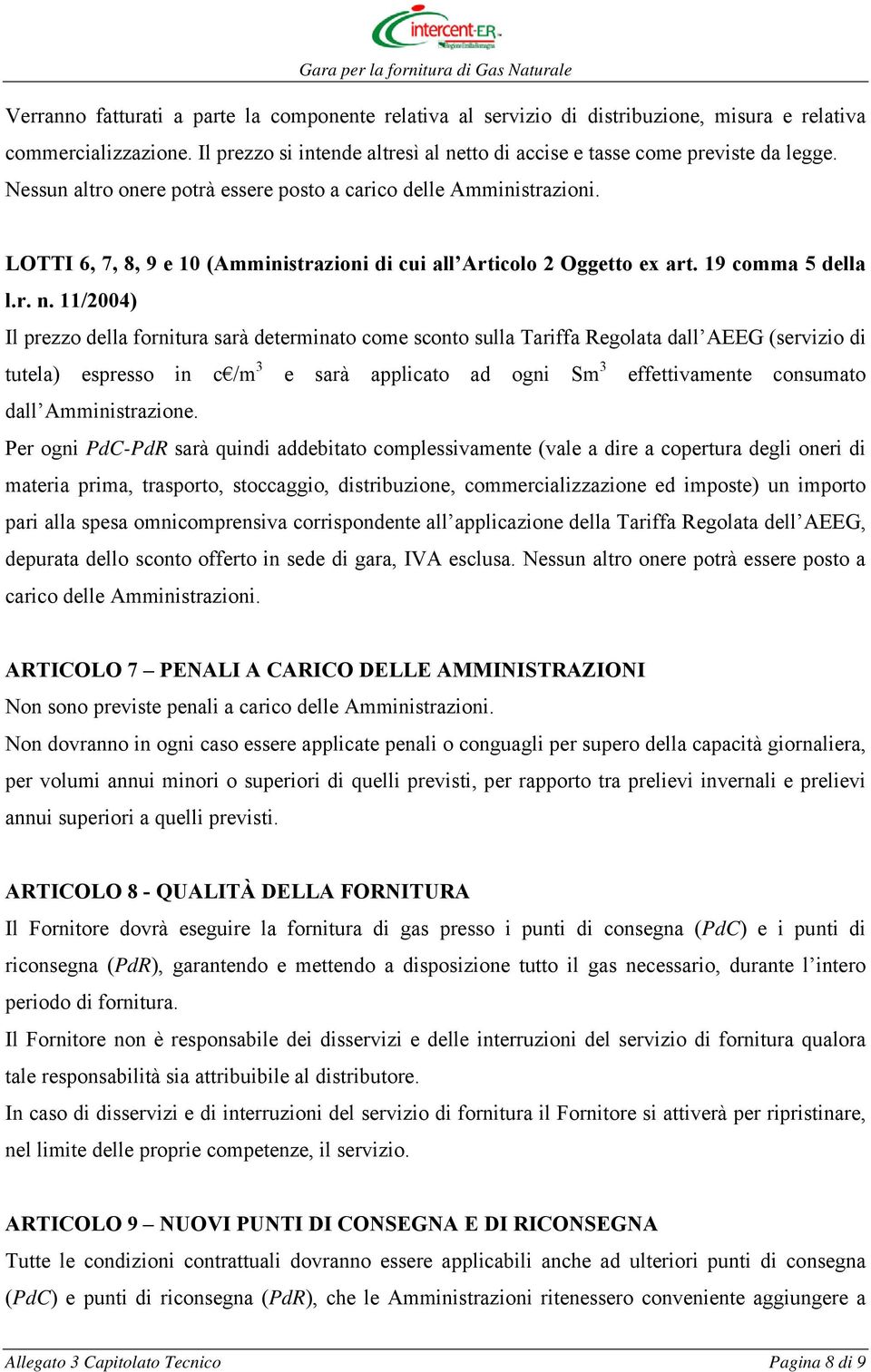 intercent-ER

Gara per la fornitura di Gas Naturale

Verranno fatturati a parte la componente relativa al servizio di distribuzione, misura e relativa commercializzazione. Il prezzo si intende altresì al netto di accise e tasse come previste da legge. Nessun altro onere potrà essere posto a carico delle Amministrazioni.

LOTTI 6, 7, 8, 9 e 10 (Amministrazioni di cui all'Articolo 2 Oggetto ex art. 19 comma 5 della l.r. n. 11/2004)

Il prezzo della fornitura sarà determinato come sconto sulla Tariffa Regolata dall'AEEG (servizio di tutela) espresso in c€/m$^3$ e sarà applicato ad ogni Sm$^3$ effettivamente consumato dall'Amministrazione.

Per ogni PdC-PdR sarà quindi addebitato complessivamente (vale a dire a copertura degli oneri di materia prima, trasporto, stoccaggio, distribuzione, commercializzazione ed imposte) un importo pari alla spesa omnicomprensiva corrispondente all'applicazione della Tariffa Regolata dell'AEEG, depurata dello sconto offerto in sede di gara, IVA esclusa. Nessun altro onere potrà essere posto a carico delle Amministrazioni.

ARTICOLO 7 – PENALI A CARICO DELLE AMMINISTRAZIONI

Non sono previste penali a carico delle Amministrazioni.

Non dovranno in ogni caso essere applicate penali o conguagli per supero della capacità giornaliera, per volumi annui minori o superiori di quelli previsti, per rapporto tra prelievi invernali e prelievi annui superiori a quelli previsti.

ARTICOLO 8 - QUALITÀ DELLA FORNITURA

Il Fornitore dovrà eseguire la fornitura di gas presso i punti di consegna (PdC) e i punti di riconsegna (PdR), garantendo e mettendo a disposizione tutto il gas necessario, durante l'intero periodo di fornitura.

Il Fornitore non è responsabile dei disservizi e delle interruzioni del servizio di fornitura qualora tale responsabilità sia attribuibile al distributore.

In caso di disservizi e di interruzioni del servizio di fornitura il Fornitore si attiverà per ripristinare, nel limite delle proprie competenze, il servizio.

ARTICOLO 9 – NUOVI PUNTI DI CONSEGNA E DI RICONSEGNA

Tutte le condizioni contrattuali dovranno essere applicabili anche ad ulteriori punti di consegna (PdC) e punti di riconsegna (PdR), che le Amministrazioni ritenessero conveniente aggiungere a

Allegato 3 Capitolato Tecnico Pagina 8 di 9